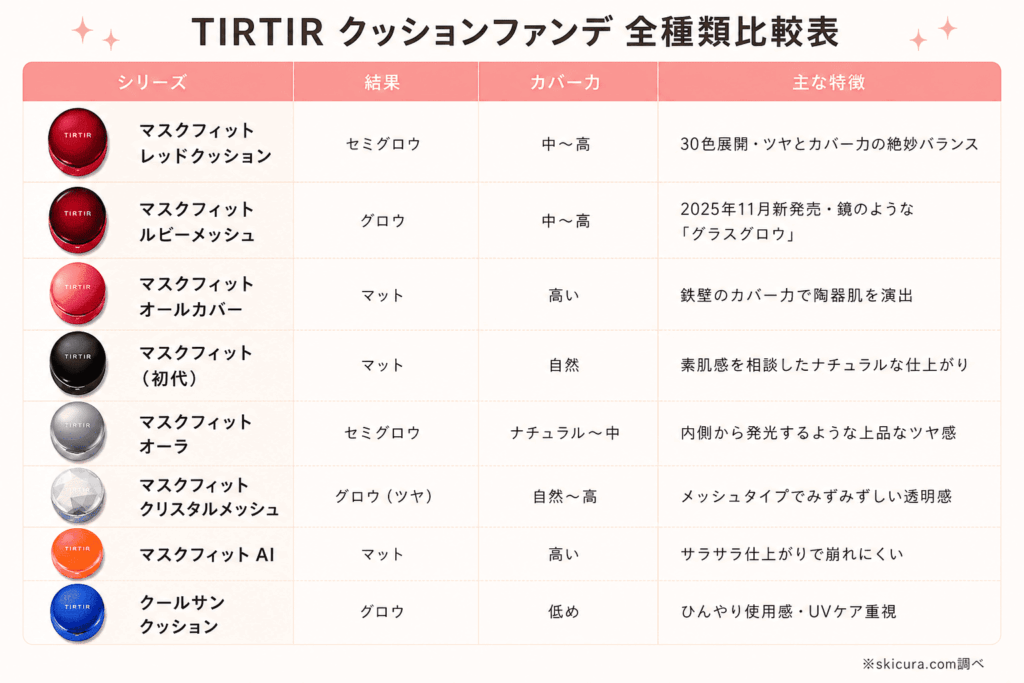 TIRTIR クッションファンデ 全種類比較表

| シリーズ | 結果 | カバー力 | 主な特徴 |
|---|---|---|---|
| TIRTIR マスクフィット レッドクッション | セミグロウ | 中〜高 | 30色展開・ツヤとカバー力の絶妙バランス |
| TIRTIR マスクフィット ルビーメッシュ | グロウ | 中〜高 | 2025年11月新発売・鏡のような「グラスグロウ」 |
| TIRTIR マスクフィット オールカバー | マット | 高い | 鉄壁のカバー力で陶器肌を演出 |
| TIRTIR マスクフィット（初代） | マット | 自然 | 素肌感を相談したナチュラルな仕上がり |
| TIRTIR マスクフィット オーラ | セミグロウ | ナチュラル〜中 | 内側から発光するような上品なツヤ感 |
| マスクフィット クリスタルメッシュ | グロウ（ツヤ） | 自然〜高 | メッシュタイプでみずみずしい透明感 |
| マスクフィット AI | マット | 高い | サラサラ仕上がりで崩れにくい |
| クールサン クッション | グロウ | 低め | ひんやり使用感・UVケア重視 |

※skicura.com調べ